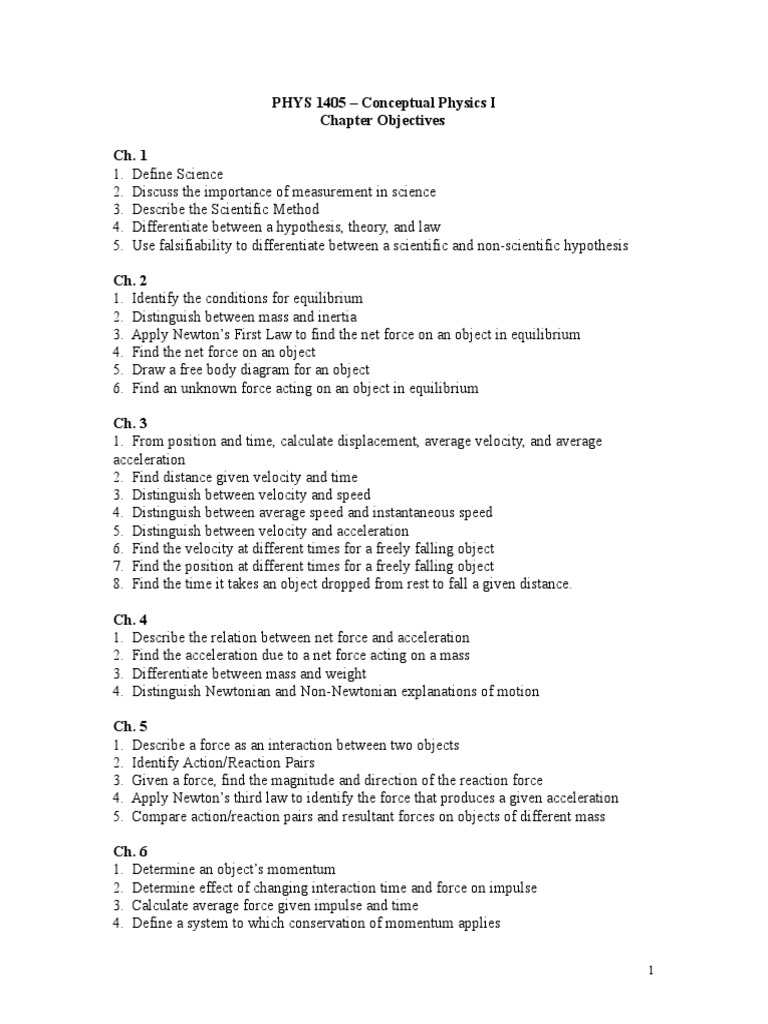 PHYS 1405 – Conceptual Physics I
Chapter Objectives

Ch. 1
1. Define Science
2. Discuss the importance of measurement in science
3. Describe the Scientific Method
4. Differentiate between a hypothesis, theory, and law
5. Use falsifiability to differentiate between a scientific and non-scientific hypothesis

Ch. 2
1. Identify the conditions for equilibrium
2. Distinguish between mass and inertia
3. Apply Newton's First Law to find the net force on an object in equilibrium
4. Find the net force on an object
5. Draw a free body diagram for an object
6. Find an unknown force acting on an object in equilibrium

Ch. 3
1. From position and time, calculate displacement, average velocity, and average acceleration
2. Find distance given velocity and time
3. Distinguish between velocity and speed
4. Distinguish between average speed and instantaneous speed
5. Distinguish between velocity and acceleration
6. Find the velocity at different times for a freely falling object
7. Find the position at different times for a freely falling object
8. Find the time it takes an object dropped from rest to fall a given distance.

Ch. 4
1. Describe the relation between net force and acceleration
2. Find the acceleration due to a net force acting on a mass
3. Differentiate between mass and weight
4. Distinguish Newtonian and Non-Newtonian explanations of motion

Ch. 5
1. Describe a force as an interaction between two objects
2. Identify Action/Reaction Pairs
3. Given a force, find the magnitude and direction of the reaction force
4. Apply Newton's third law to identify the force that produces a given acceleration
5. Compare action/reaction pairs and resultant forces on objects of different mass

Ch. 6
1. Determine an object's momentum
2. Determine effect of changing interaction time and force on impulse
3. Calculate average force given impulse and time
4. Define a system to which conservation of momentum applies

1